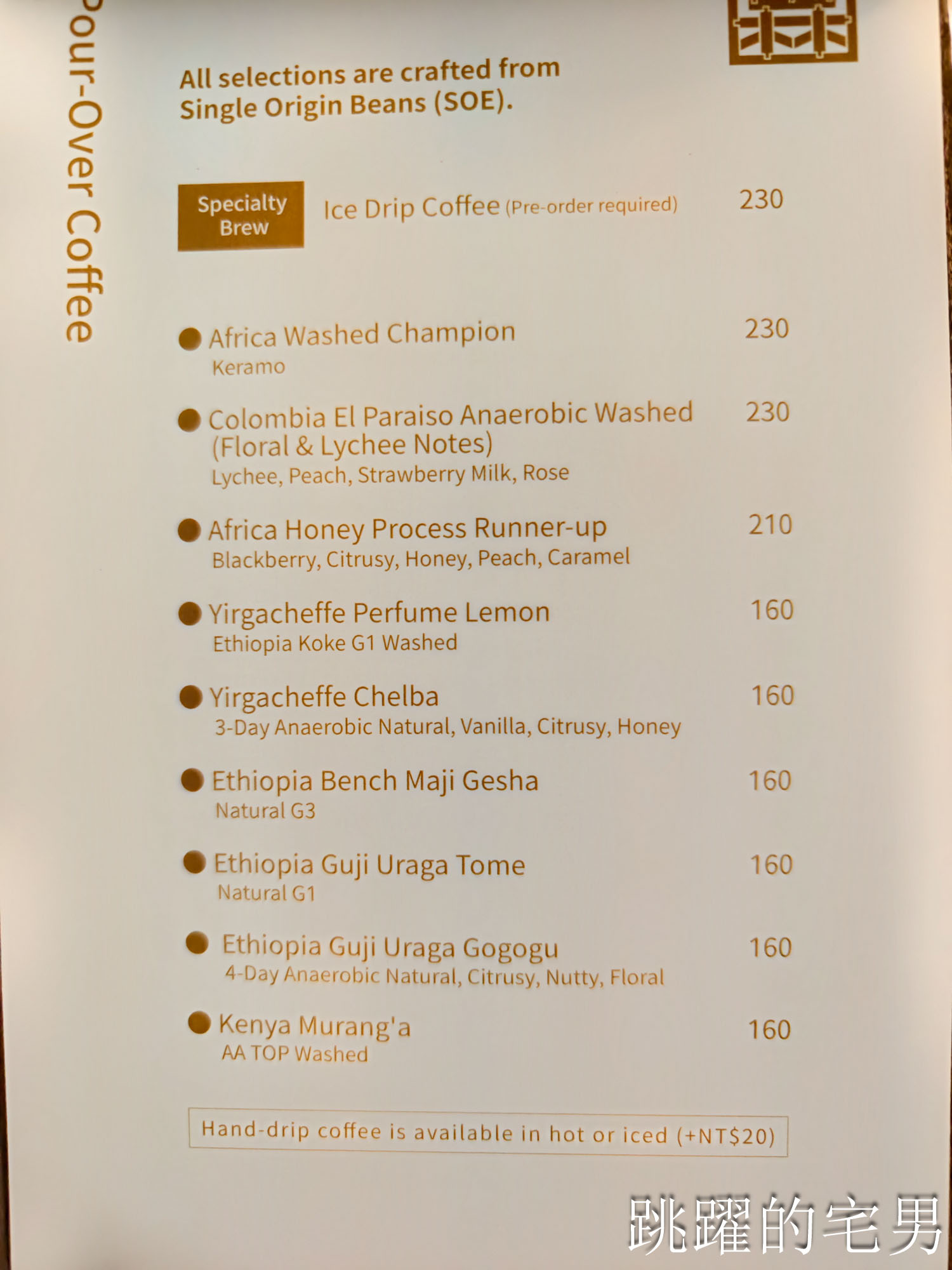 Pour-Over Coffee

All selections are crafted from Single Origin Beans (SOE).

Specialty Brew Ice Drip Coffee (Pre-order required) 230

Africa Washed Champion 230
Keramo

Colombia El Paraiso Anaerobic Washed (Floral & Lychee Notes) 230
Lychee, Peach, Strawberry Milk, Rose

Africa Honey Process Runner-up 210
Blackberry, Citrusy, Honey, Peach, Caramel

Yirgacheffe Perfume Lemon 160
Ethiopia Koke G1 Washed

Yirgacheffe Chelba 160
3-Day Anaerobic Natural, Vanilla, Citrusy, Honey

Ethiopia Bench Maji Gesha 160
Natural G3

Ethiopia Guji Uraga Tome 160
Natural G1

Ethiopia Guji Uraga Gogogu 160
4-Day Anaerobic Natural, Citrusy, Nutty, Floral

Kenya Murang'a 160
AA TOP Washed

Hand-drip coffee is available in hot or iced (+NT$20)

跳躍的宅男